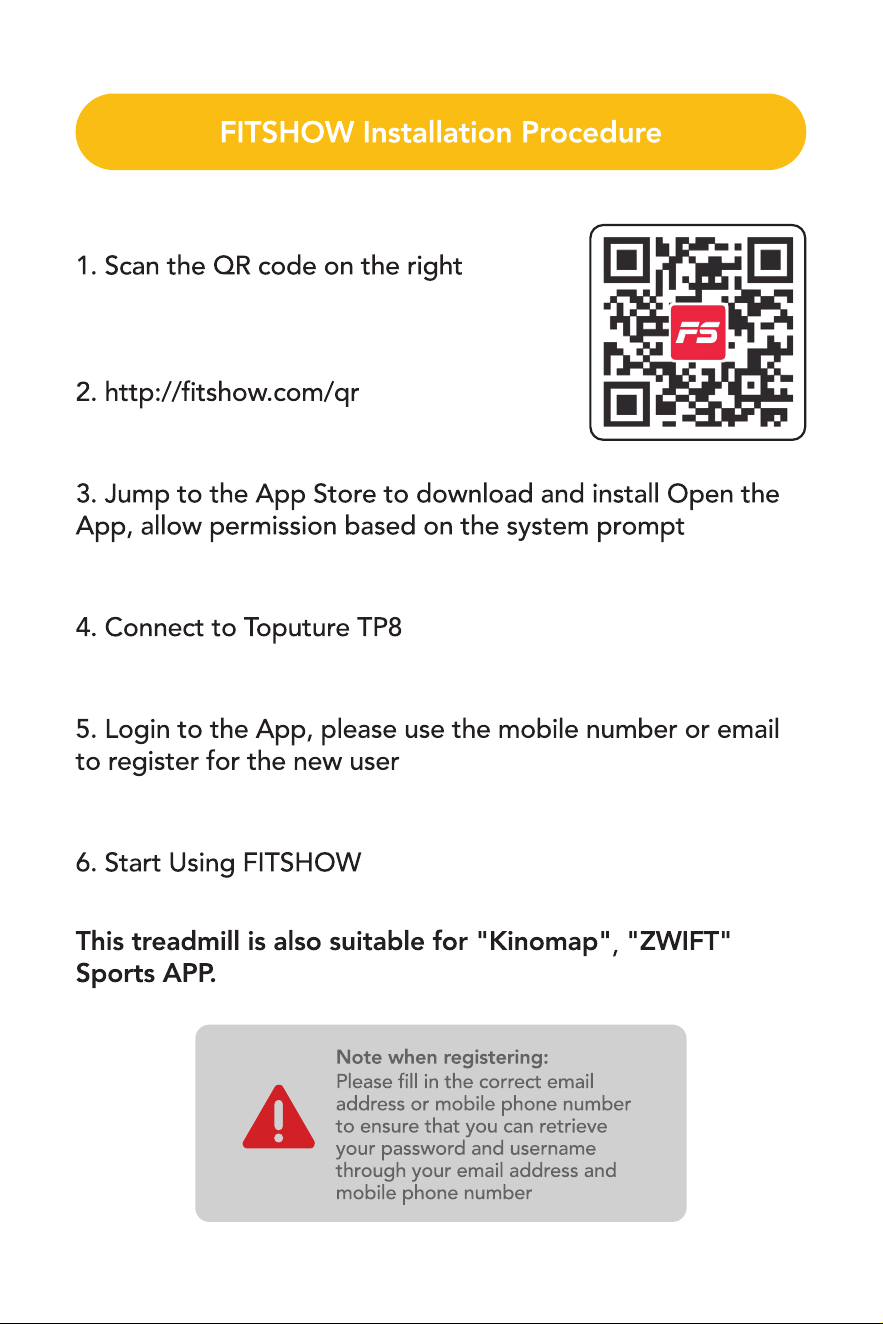 FITSHOW Installation Procedure

1. Scan the QR code on the right

FS

2. http://fitshow.com/qr

3. Jump to the App Store to download and install Open the App, allow permission based on the system prompt

4. Connect to Toputure TP8

5. Login to the App, please use the mobile number or email to register for the new user

6. Start Using FITSHOW

This treadmill is also suitable for "Kinomap", "ZWIFT" Sports APP.

Note when registering:
Please fill in the correct email address or mobile phone number to ensure that you can retrieve your password and username through your email address and mobile phone number